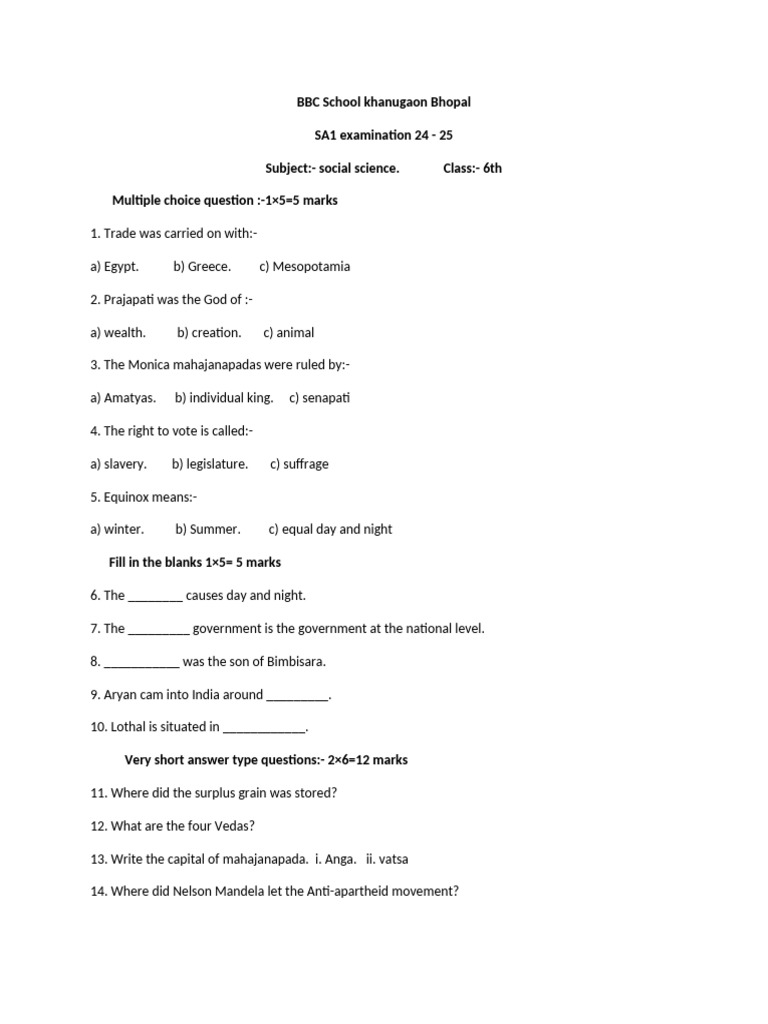 BBC School khanugaon Bhopal

SA1 examination 24 - 25

Subject:- social science. Class:- 6th

Multiple choice question :-1×5=5 marks

1. Trade was carried on with:-

a) Egypt. b) Greece. c) Mesopotamia

2. Prajapati was the God of :-

a) wealth. b) creation. c) animal

3. The Monica mahajanapadas were ruled by:-

a) Amatyas. b) individual king. c) senapati

4. The right to vote is called:-

a) slavery. b) legislature. c) suffrage

5. Equinox means:-

a) winter. b) Summer. c) equal day and night

Fill in the blanks 1×5= 5 marks

6. The ________ causes day and night.

7. The _________ government is the government at the national level.

8. ___________ was the son of Bimbisara.

9. Aryan cam into India around _________.

10. Lothal is situated in ____________.

Very short answer type questions:- 2×6=12 marks

11. Where did the surplus grain was stored?

12. What are the four Vedas?

13. Write the capital of mahajanapada. i. Anga. ii. vatsa

14. Where did Nelson Mandela let the Anti-apartheid movement?